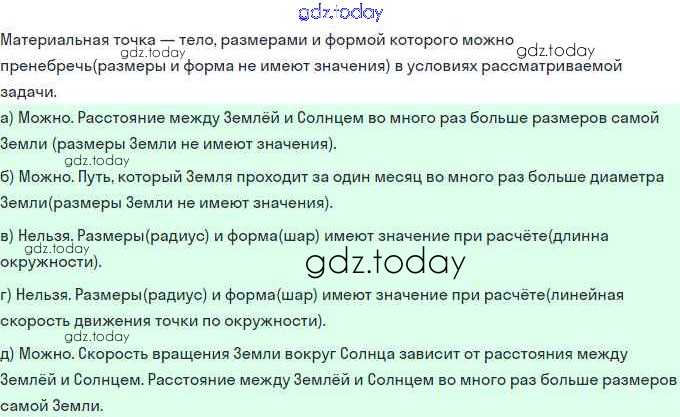 Материальная точка — тело, размерами и формой которого можно пренебречь(размеры и форма не имеют значения) в условиях рассматриваемой задачи.

а) Можно. Расстояние между Землёй и Солнцем во много раз больше размеров самой Земли (размеры Земли не имеют значения).

б) Можно. Путь, который Земля проходит за один месяц во много раз больше диаметра Земли(размеры Земли не имеют значения).

в) Нельзя. Размеры(радиус) и форма(шар) имеют значение при расчёте(длинна окружности).

г) Нельзя. Размеры(радиус) и форма(шар) имеют значение при расчёте(линейная скорость движения точки по окружности).

д) Можно. Скорость вращения Земли вокруг Солнца зависит от расстояния между Землёй и Солнцем. Расстояние между Землёй и Солнцем во много раз больше размеров самой Земли.

gdz.today